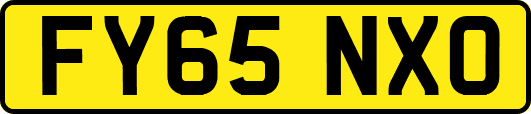 FY65 NXO